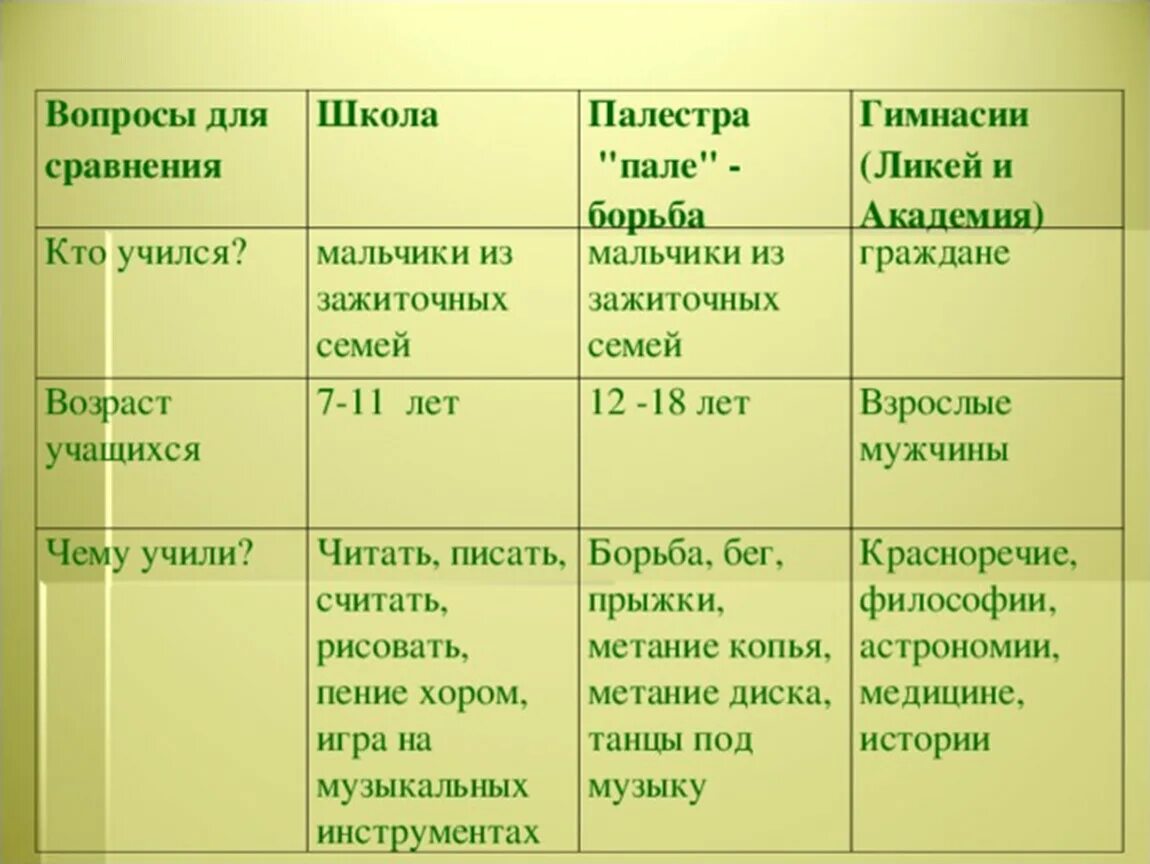 | Вопросы для сравнения | Школа | Палестра "пале" - борьба | Гимнасии (Ликей и Академия) |
|---|---|---|---|
| Кто учился? | мальчики из зажиточных семей | мальчики из зажиточных семей | граждане |
| Возраст учащихся | 7-11 лет | 12 -18 лет | Взрослые мужчины |
| Чему учили? | Читать, писать, считать, рисовать, пение хором, игра на музыкальных инструментах | Борьба, бег, прыжки, метание копья, метание диска, танцы под музыку | Красноречие, философии, астрономии, медицине, истории |